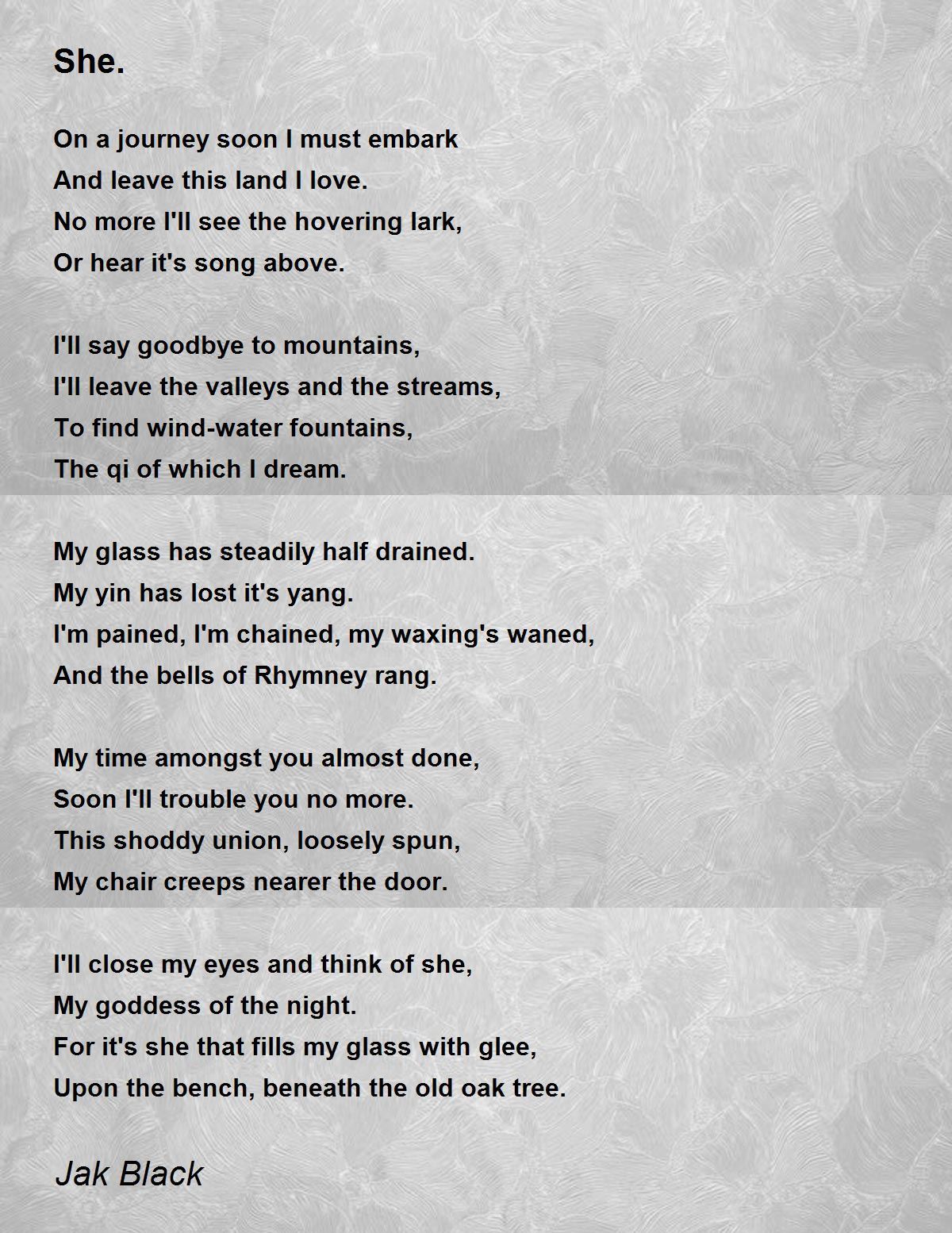 She.

On a journey soon I must embark
And leave this land I love.
No more I'll see the hovering lark,
Or hear it's song above.

I'll say goodbye to mountains,
I'll leave the valleys and the streams,
To find wind-water fountains,
The qi of which I dream.

My glass has steadily half drained.
My yin has lost it's yang.
I'm pained, I'm chained, my waxing's waned,
And the bells of Rhymney rang.

My time amongst you almost done,
Soon I'll trouble you no more.
This shoddy union, loosely spun,
My chair creeps nearer the door.

I'll close my eyes and think of she,
My goddess of the night.
For it's she that fills my glass with glee,
Upon the bench, beneath the old oak tree.

Jak Black